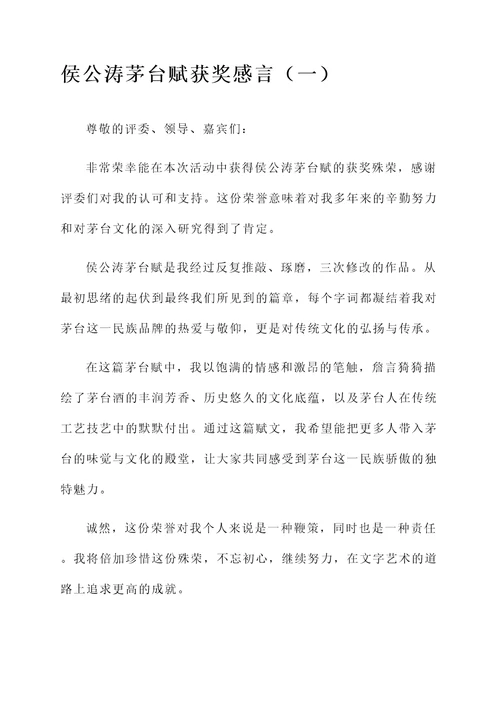 侯公涛茅台赋获奖感言（一）

尊敬的评委、领导、嘉宾们：

非常荣幸能在本次活动中获得侯公涛茅台赋的获奖殊荣，感谢评委们对我的认可和支持。这份荣誉意味着对我多年来的辛勤努力和对茅台文化的深入研究得到了肯定。

侯公涛茅台赋是我经过反复推敲、琢磨，三次修改的作品。从最初思绪的起伏到最终我们所见到的篇章，每个字词都凝结着我对茅台这一民族品牌的热爱与敬仰，更是对传统文化的弘扬与传承。

在这篇茅台赋中，我以饱满的情感和激昂的笔触，詹言猗猗描绘了茅台酒的丰润芳香、历史悠久的文化底蕴，以及茅台人在传统工艺技艺中的默默付出。通过这篇赋文，我希望能把更多人带入茅台的味觉与文化的殿堂，让大家共同感受到茅台这一民族骄傲的独特魅力。

诚然，这份荣誉对我个人来说是一种鞭策，同时也是一种责任。我将倍加珍惜这份殊荣，不忘初心，继续努力，在文字艺术的道路上追求更高的成就。